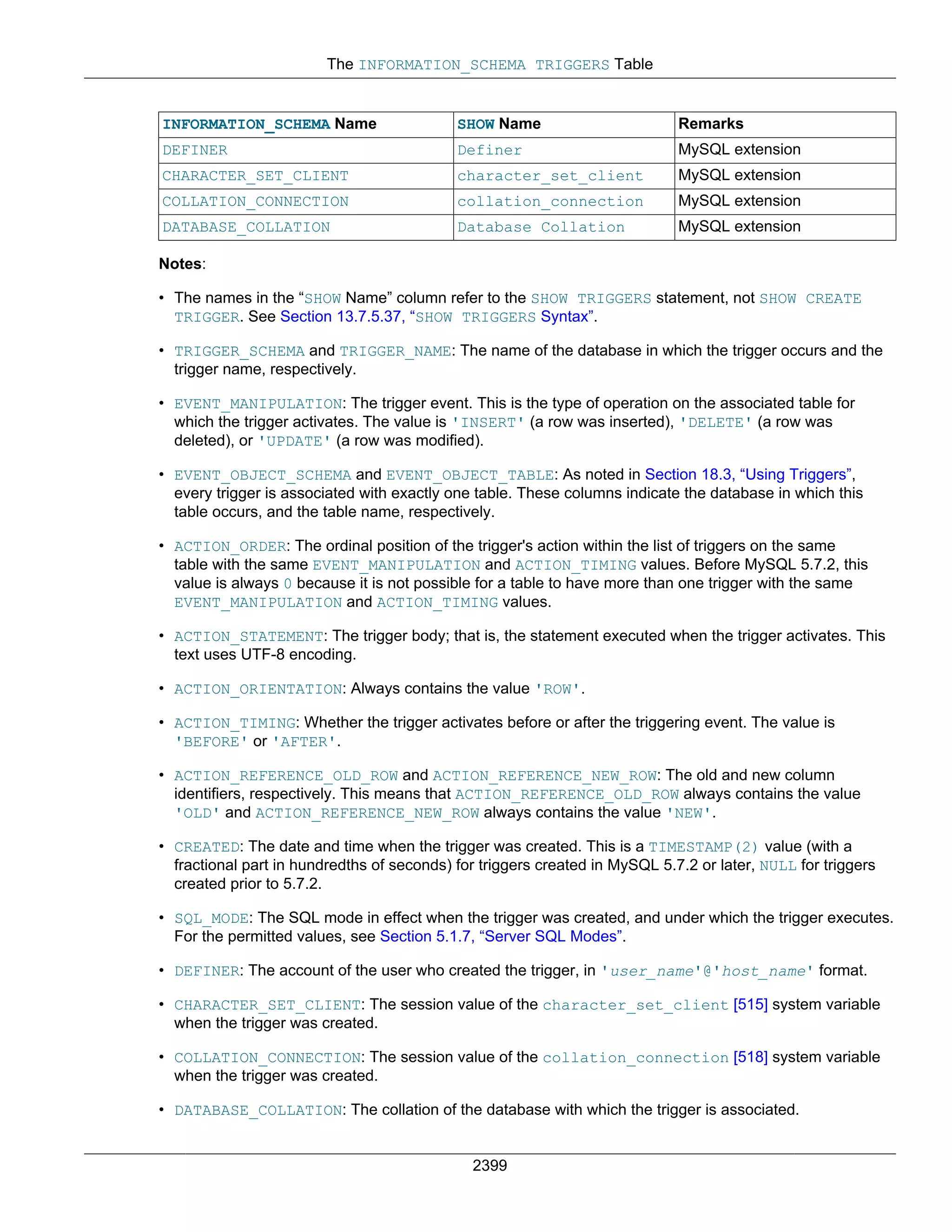 The INFORMATION_SCHEMA TRIGGERS Table

| INFORMATION_SCHEMA Name | SHOW Name | Remarks |
|---|---|---|
| DEFINER | Definer | MySQL extension |
| CHARACTER_SET_CLIENT | character_set_client | MySQL extension |
| COLLATION_CONNECTION | collation_connection | MySQL extension |
| DATABASE_COLLATION | Database Collation | MySQL extension |

Notes:

• The names in the “SHOW Name” column refer to the SHOW TRIGGERS statement, not SHOW CREATE TRIGGER. See Section 13.7.5.37, “SHOW TRIGGERS Syntax”.

• TRIGGER_SCHEMA and TRIGGER_NAME: The name of the database in which the trigger occurs and the trigger name, respectively.

• EVENT_MANIPULATION: The trigger event. This is the type of operation on the associated table for which the trigger activates. The value is 'INSERT' (a row was inserted), 'DELETE' (a row was deleted), or 'UPDATE' (a row was modified).

• EVENT_OBJECT_SCHEMA and EVENT_OBJECT_TABLE: As noted in Section 18.3, “Using Triggers”, every trigger is associated with exactly one table. These columns indicate the database in which this table occurs, and the table name, respectively.

• ACTION_ORDER: The ordinal position of the trigger's action within the list of triggers on the same table with the same EVENT_MANIPULATION and ACTION_TIMING values. Before MySQL 5.7.2, this value is always 0 because it is not possible for a table to have more than one trigger with the same EVENT_MANIPULATION and ACTION_TIMING values.

• ACTION_STATEMENT: The trigger body; that is, the statement executed when the trigger activates. This text uses UTF-8 encoding.

• ACTION_ORIENTATION: Always contains the value 'ROW'.

• ACTION_TIMING: Whether the trigger activates before or after the triggering event. The value is 'BEFORE' or 'AFTER'.

• ACTION_REFERENCE_OLD_ROW and ACTION_REFERENCE_NEW_ROW: The old and new column identifiers, respectively. This means that ACTION_REFERENCE_OLD_ROW always contains the value 'OLD' and ACTION_REFERENCE_NEW_ROW always contains the value 'NEW'.

• CREATED: The date and time when the trigger was created. This is a TIMESTAMP(2) value (with a fractional part in hundredths of seconds) for triggers created in MySQL 5.7.2 or later, NULL for triggers created prior to 5.7.2.

• SQL_MODE: The SQL mode in effect when the trigger was created, and under which the trigger executes. For the permitted values, see Section 5.1.7, “Server SQL Modes”.

• DEFINER: The account of the user who created the trigger, in 'user_name'@'host_name' format.

• CHARACTER_SET_CLIENT: The session value of the character_set_client [515] system variable when the trigger was created.

• COLLATION_CONNECTION: The session value of the collation_connection [518] system variable when the trigger was created.

• DATABASE_COLLATION: The collation of the database with which the trigger is associated.

2399